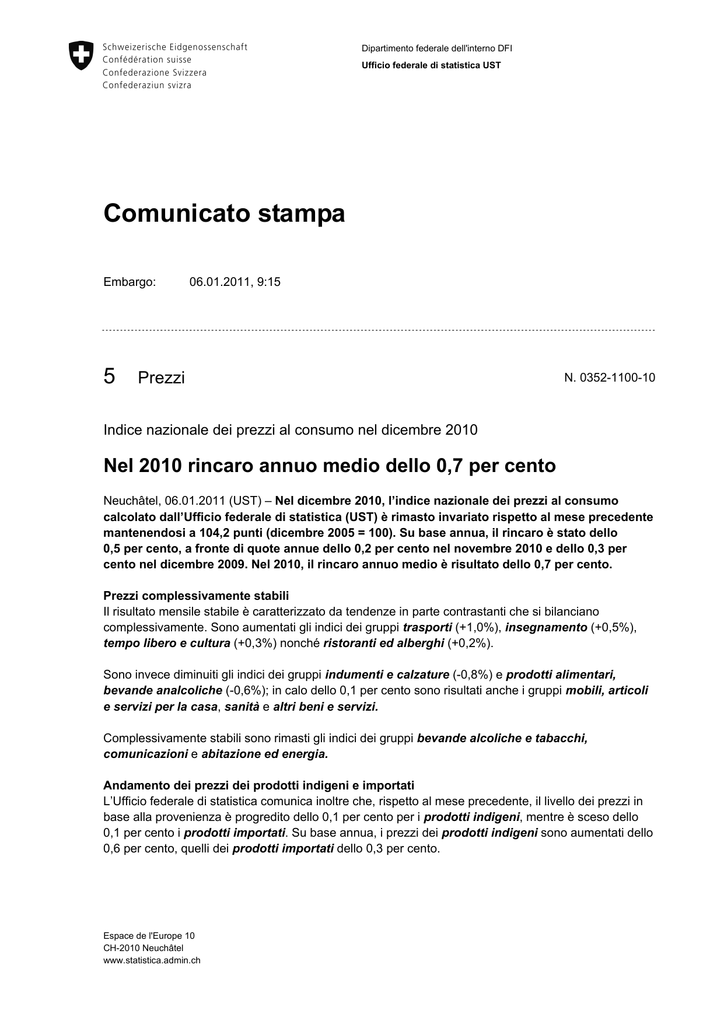 Schweizerische Eidgenossenschaft
Confédération suisse
Confederazione Svizzera
Confederaziun svizra

Dipartimento federale dell'interno DFI
Ufficio federale di statistica UST

Comunicato stampa

Embargo: 06.01.2011, 9:15

5 Prezzi

N. 0352-1100-10

Indice nazionale dei prezzi al consumo nel dicembre 2010

Nel 2010 rincaro annuo medio dello 0,7 per cento

Neuchâtel, 06.01.2011 (UST) – Nel dicembre 2010, l'indice nazionale dei prezzi al consumo calcolato dall'Ufficio federale di statistica (UST) è rimasto invariato rispetto al mese precedente mantenendosi a 104,2 punti (dicembre 2005 = 100). Su base annua, il rincaro è stato dello 0,5 per cento, a fronte di quote annue dello 0,2 per cento nel novembre 2010 e dello 0,3 per cento nel dicembre 2009. Nel 2010, il rincaro annuo medio è risultato dello 0,7 per cento.

Prezzi complessivamente stabili
Il risultato mensile stabile è caratterizzato da tendenze in parte contrastanti che si bilanciano complessivamente. Sono aumentati gli indici dei gruppi trasporti (+1,0%), insegnamento (+0,5%), tempo libero e cultura (+0,3%) nonché ristoranti ed alberghi (+0,2%).

Sono invece diminuiti gli indici dei gruppi indumenti e calzature (-0,8%) e prodotti alimentari, bevande analcoliche (-0,6%); in calo dello 0,1 per cento sono risultati anche i gruppi mobili, articoli e servizi per la casa, sanità e altri beni e servizi.

Complessivamente stabili sono rimasti gli indici dei gruppi bevande alcoliche e tabacchi, comunicazioni e abitazione ed energia.

Andamento dei prezzi dei prodotti indigeni e importati
L'Ufficio federale di statistica comunica inoltre che, rispetto al mese precedente, il livello dei prezzi in base alla provenienza è progredito dello 0,1 per cento per i prodotti indigeni, mentre è sceso dello 0,1 per cento i prodotti importati. Su base annua, i prezzi dei prodotti indigeni sono aumentati dello 0,6 per cento, quelli dei prodotti importati dello 0,3 per cento.

Espace de l'Europe 10
CH-2010 Neuchâtel
www.statistica.admin.ch